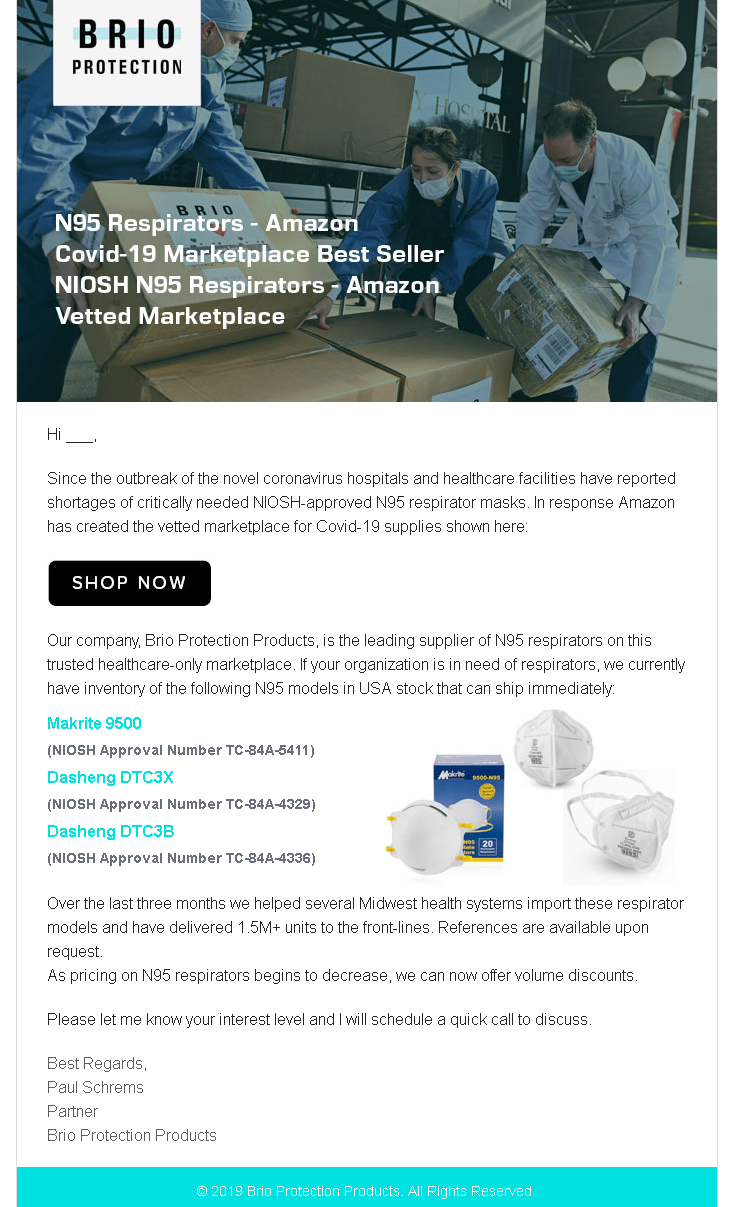 BRIO
PROTECTION

N95 Respirators - Amazon Covid-19 Marketplace Best Seller NIOSH N95 Respirators - Amazon Vetted Marketplace

Hi ____,

Since the outbreak of the novel coronavirus hospitals and healthcare facilities have reported shortages of critically needed NIOSH-approved N95 respirator masks. In response Amazon has created the vetted marketplace for Covid-19 supplies shown here:

SHOP NOW

Our company, Brio Protection Products, is the leading supplier of N95 respirators on this trusted healthcare-only marketplace. If your organization is in need of respirators, we currently have inventory of the following N95 models in USA stock that can ship immediately:

Makrite 9500
(NIOSH Approval Number TC-84A-5411)
Dasheng DTC3X
(NIOSH Approval Number TC-84A-4329)
Dasheng DTC3B
(NIOSH Approval Number TC-84A-4336)

Over the last three months we helped several Midwest health systems import these respirator models and have delivered 1.5M+ units to the front-lines. References are available upon request.
As pricing on N95 respirators begins to decrease, we can now offer volume discounts.

Please let me know your interest level and I will schedule a quick call to discuss.

Best Regards,
Paul Schrems
Partner
Brio Protection Products

© 2019 Brio Protection Products. All Rights Reserved.